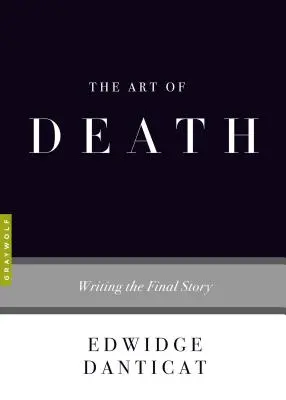 THE ART OF
DEATH

GRAYWOLF

Writing the Final Story

EDWIDGE
DANTICAT